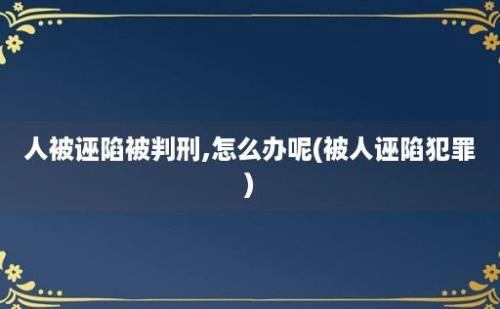 人被诬陷被判刑,怎么办呢(被人诬陷犯罪)